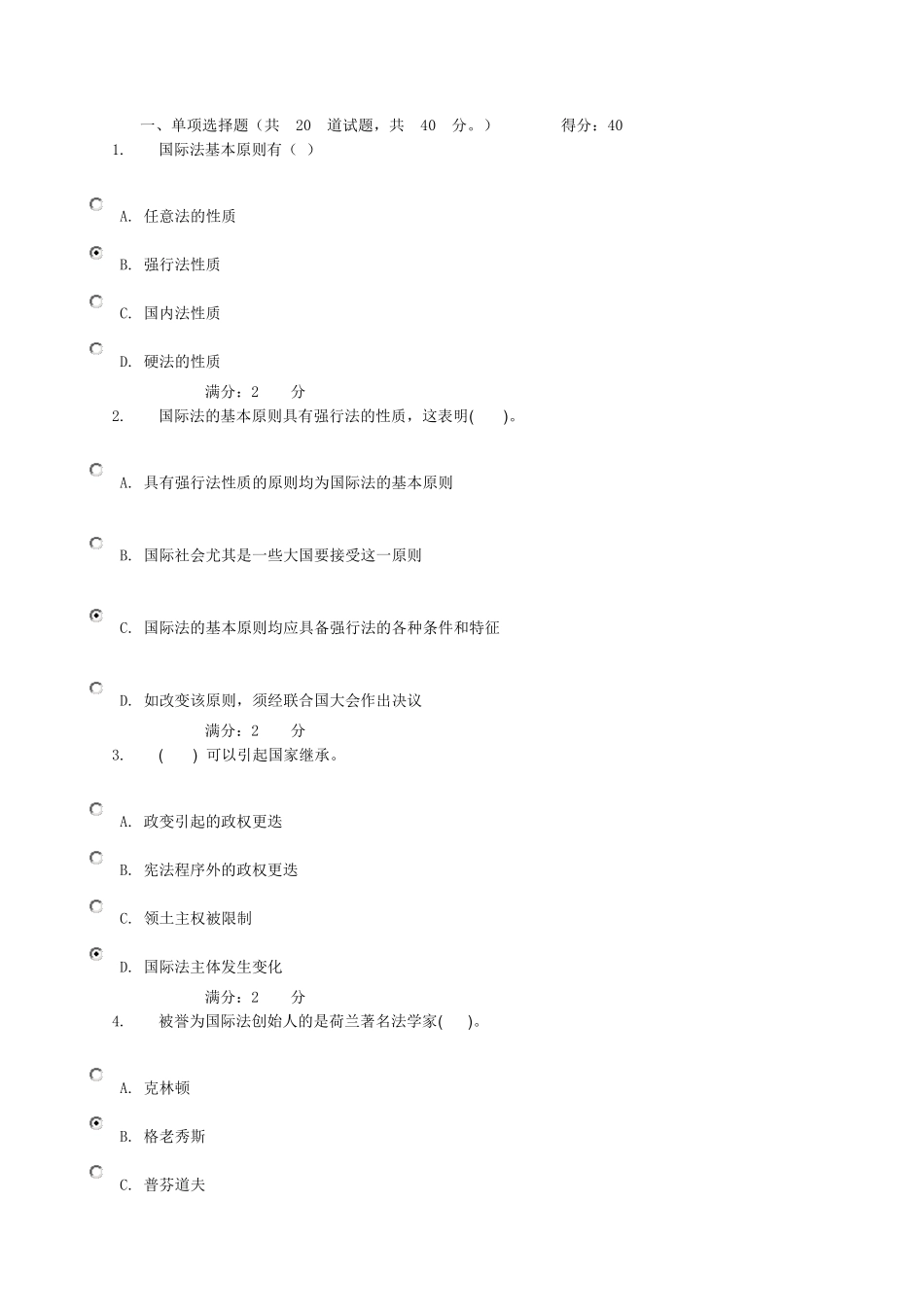 一、单项选择题（共 20 道试题，共 40 分。） 得分：40

1. 国际法基本原则有（ ）

A. 任意法的性质

B. 强行法性质

C. 国内法性质

D. 硬法的性质

满分：2 分

2. 国际法的基本原则具有强行法的性质，这表明( )。

A. 具有强行法性质的原则均为国际法的基本原则

B. 国际社会尤其是一些大国要接受这一原则

C. 国际法的基本原则均应具备强行法的各种条件和特征

D. 如改变该原则，须经联合国大会作出决议

满分：2 分

3. ( ) 可以引起国家继承。

A. 政变引起的政权更迭

B. 宪法程序外的政权更迭

C. 领土主权被限制

D. 国际法主体发生变化

满分：2 分

4. 被誉为国际法创始人的是荷兰著名法学家( )。

A. 克林顿

B. 格老秀斯

C. 普芬道夫